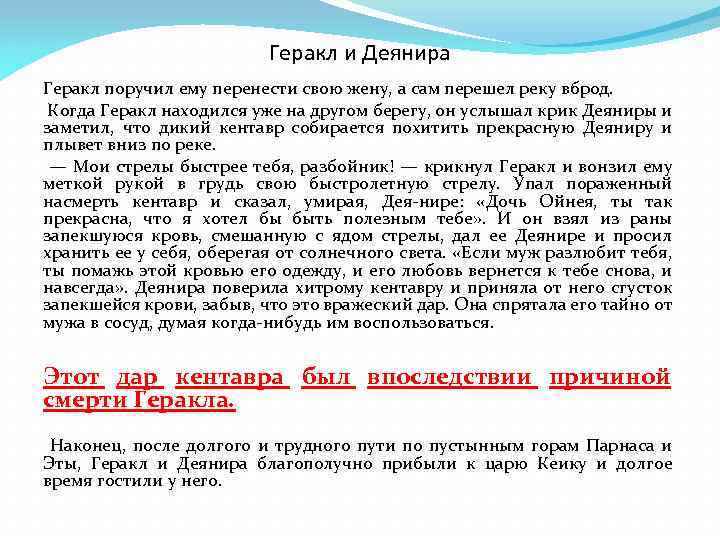 Геракл и Деянира

Геракл поручил ему перенести свою жену, а сам перешел реку вброд.

Когда Геракл находился уже на другом берегу, он услышал крик Деяниры и заметил, что дикий кентавр собирается похитить прекрасную Деяниру и плывет вниз по реке.

— Мои стрелы быстрее тебя, разбойник! — крикнул Геракл и вонзил ему меткой рукой в грудь свою быстролетную стрелу. Упал пораженный насмерть кентавр и сказал, умирая, Дея-нире: «Дочь Ойнея, ты так прекрасна, что я хотел бы быть полезным тебе». И он взял из раны запекшуюся кровь, смешанную с ядом стрелы, дал ее Деянире и просил хранить ее у себя, оберегая от солнечного света. «Если муж разлюбит тебя, ты помажь этой кровью его одежду, и его любовь вернется к тебе снова, и навсегда». Деянира поверила хитрому кентавру и приняла от него сгусток запекшейся крови, забыв, что это вражеский дар. Она спрятала его тайно от мужа в сосуд, думая когда-нибудь им воспользоваться.

Этот дар кентавра был впоследствии причиной смерти Геракла.

Наконец, после долгого и трудного пути по пустынным горам Парнаса и Эты, Геракл и Деянира благополучно прибыли к царю Кеику и долгое время гостили у него.